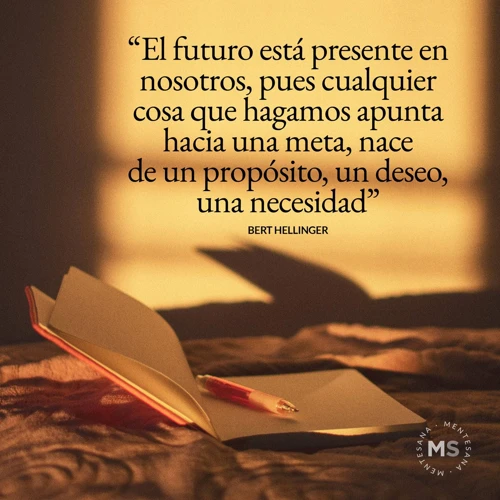 “El futuro está presente en nosotros, pues cualquier cosa que hagamos apunta hacia una meta, nace de un propósito, un deseo, una necesidad”

BERT HELLINGER

MENTESANA · MENTESANA ·
MS